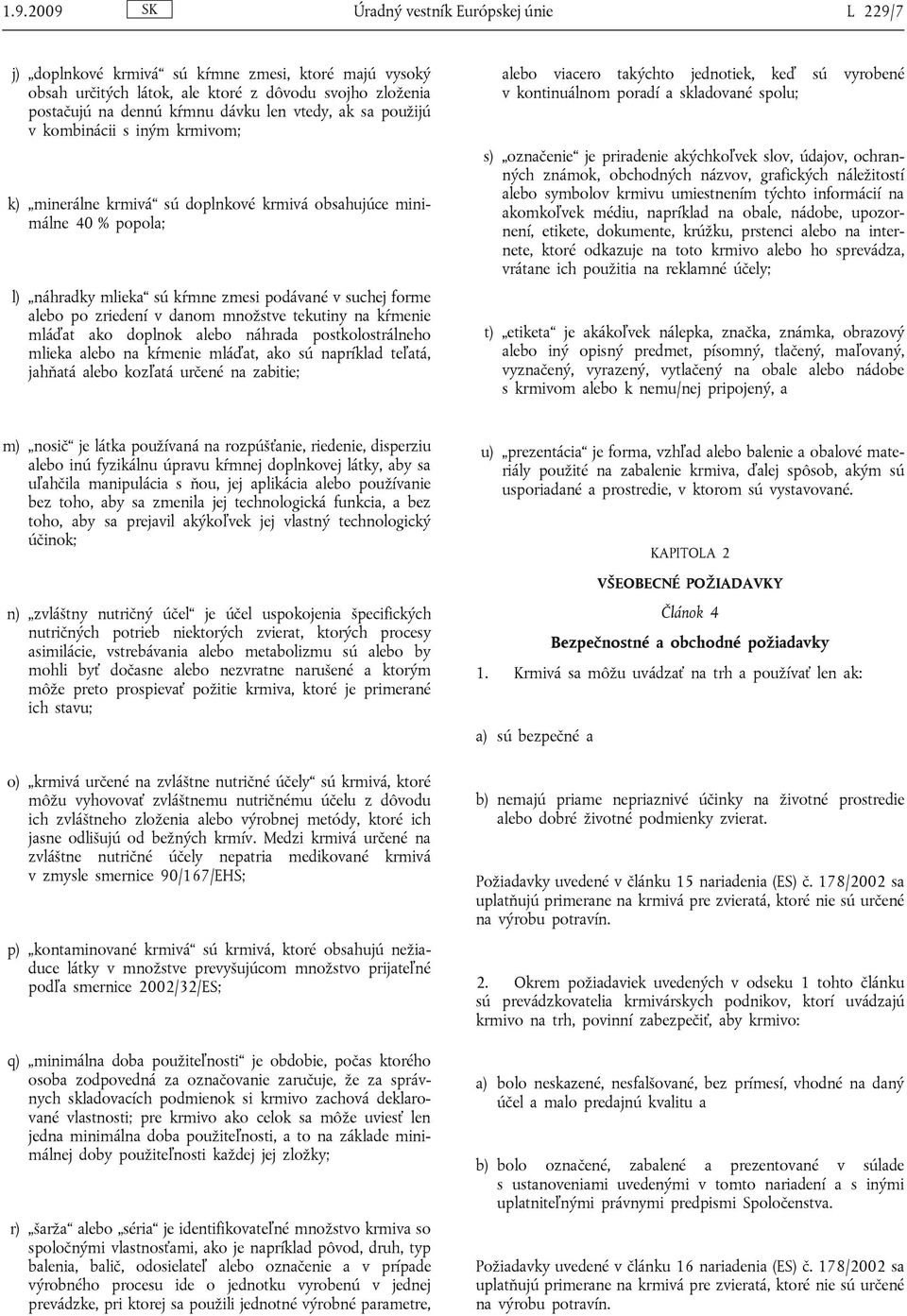 1.9.2009 SK Úradný vestník Európskej únie L 229/7

j) „doplnkové krmivá“ sú kŕmne zmesi, ktoré majú vysoký obsah určitých látok, ale ktoré z dôvodu svojho zloženia postačujú na dennú kŕmnu dávku len vtedy, ak sa použijú v kombinácii s iným krmivom;

k) „minerálne krmivá“ sú doplnkové krmivá obsahujúce minimálne 40 % popola;

l) „náhradky mlieka“ sú kŕmne zmesi podávané v suchej forme alebo po zriedení v danom množstve tekutiny na kŕmenie mláďat ako doplnok alebo náhrada postkolostrálneho mlieka alebo na kŕmenie mláďat, ako sú napríklad teľatá, jahňatá alebo kozľatá určené na zabitie;

m) „nosič“ je látka používaná na rozpúšťanie, riedenie, disperziu alebo inú fyzikálnu úpravu kŕmnej doplnkovej látky, aby sa uľahčila manipulácia s ňou, jej aplikácia alebo používanie bez toho, aby sa zmenila jej technologická funkcia, a bez toho, aby sa prejavil akýkoľvek jej vlastný technologický účinok;

n) „zvláštny nutričný účel“ je účel uspokojenia špecifických nutričných potrieb niektorých zvierat, ktorých procesy asimilácie, vstrebávania alebo metabolizmu sú alebo by mohli byť dočasne alebo nezvratne narušené a ktorým môže preto prospievať požitie krmiva, ktoré je primerané ich stavu;

o) „krmivá určené na zvláštne nutričné účely“ sú krmivá, ktoré môžu vyhovovať zvláštnemu nutričnému účelu z dôvodu ich zvláštneho zloženia alebo výrobnej metódy, ktoré ich jasne odlišujú od bežných krmív. Medzi krmivá určené na zvláštne nutričné účely nepatria medikované krmivá v zmysle smernice 90/167/EHS;

p) „kontaminované krmivá“ sú krmivá, ktoré obsahujú nežiaduce látky v množstve prevyšujúcom množstvo prijateľné podľa smernice 2002/32/ES;

q) „minimálna doba použiteľnosti“ je obdobie, počas ktorého osoba zodpovedná za označovanie zaručuje, že za správnych skladovacích podmienok si krmivo zachová deklarované vlastnosti; pre krmivo ako celok sa môže uviesť len jedna minimálna doba použiteľnosti, a to na základe minimálnej doby použiteľnosti každej jej zložky;

r) „šarža“ alebo „séria“ je identifikovateľné množstvo krmiva so spoločnými vlastnosťami, ako je napríklad pôvod, druh, typ balenia, balič, odosielateľ alebo označenie a v prípade výrobného procesu ide o jednotku vyrobenú v jednej prevádzke, pri ktorej sa použili jednotné výrobné parametre, alebo viacero takýchto jednotiek, keď sú vyrobené v kontinuálnom poradí a skladované spolu;

s) „označenie“ je priradenie akýchkoľvek slov, údajov, ochranných známok, obchodných názvov, grafických náležitostí alebo symbolov krmivu umiestnením týchto informácií na akomkoľvek médiu, napríklad na obale, nádobe, upozornení, etikete, dokumente, krúžku, prstenci alebo na internete, ktoré odkazuje na toto krmivo alebo ho sprevádza, vrátane ich použitia na reklamné účely;

t) „etiketa“ je akákoľvek nálepka, značka, známka, obrazový alebo iný opisný predmet, písomný, tlačený, maľovaný, vyznačený, vyrazený, vytlačený na obale alebo nádobe s krmivom alebo k nemu/nej pripojený, a

u) „prezentácia“ je forma, vzhľad alebo balenie a obalové materiály použité na zabalenie krmiva, ďalej spôsob, akým sú usporiadané a prostredie, v ktorom sú vystavované.

KAPITOLA 2

VŠEOBECNÉ POŽIADAVKY

Článok 4

Bezpečnostné a obchodné požiadavky

1. Krmivá sa môžu uvádzať na trh a používať len ak:

a) sú bezpečné a

b) nemajú priame nepriaznivé účinky na životné prostredie alebo dobré životné podmienky zvierat.

Požiadavky uvedené v článku 15 nariadenia (ES) č. 178/2002 sa uplatňujú primerane na krmivá pre zvieratá, ktoré nie sú určené na výrobu potravín.

2. Okrem požiadaviek uvedených v odseku 1 tohto článku sú prevádzkovatelia krmivárskych podnikov, ktorí uvádzajú krmivo na trh, povinní zabezpečiť, aby krmivo:

a) bolo neskazené, nesfalšované, bez prímesí, vhodné na daný účel a malo predajnú kvalitu a

b) bolo označené, zabalené a prezentované v súlade s ustanoveniami uvedenými v tomto nariadení a s inými uplatniteľnými právnymi predpismi Spoločenstva.

Požiadavky uvedené v článku 16 nariadenia (ES) č. 178/2002 sa uplatňujú primerane na krmivá pre zvieratá, ktoré nie sú určené na výrobu potravín.